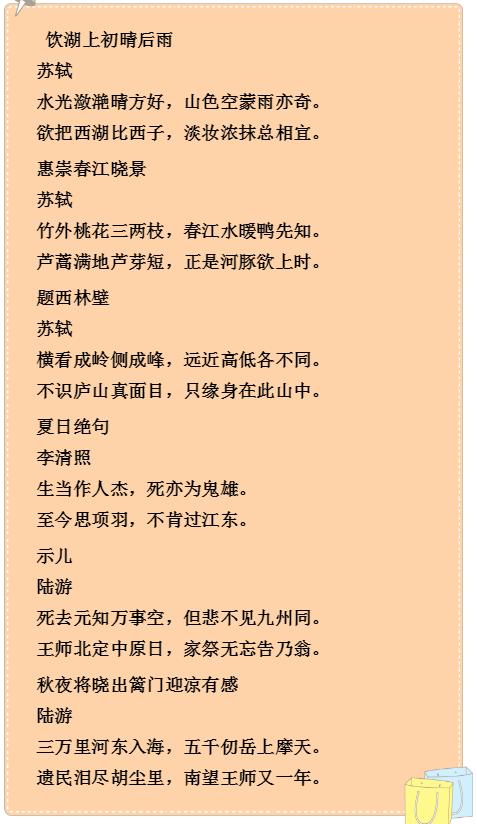 饮湖上初晴后雨
苏轼
水光潋滟晴方好，山色空蒙雨亦奇。
欲把西湖比西子，淡妆浓抹总相宜。

惠崇春江晓景
苏轼
竹外桃花三两枝，春江水暖鸭先知。
芦蒿满地芦芽短，正是河豚欲上时。

题西林壁
苏轼
横看成岭侧成峰，远近高低各不同。
不识庐山真面目，只缘身在此山中。

夏日绝句
李清照
生当作人杰，死亦为鬼雄。
至今思项羽，不肯过江东。

示儿
陆游
死去元知万事空，但悲不见九州同。
王师北定中原日，家祭无忘告乃翁。

秋夜将晓出篱门迎凉有感
陆游
三万里河东入海，五千仞岳上摩天。
遗民泪尽胡尘里，南望王师又一年。